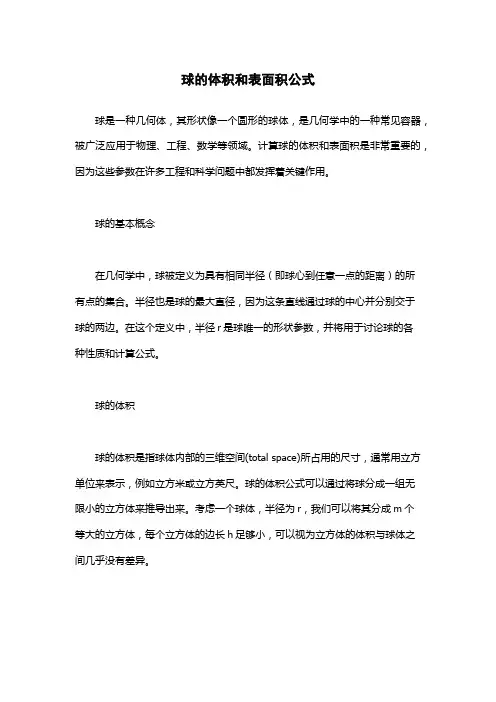 球的体积和表面积公式

球是一种几何体，其形状像一个圆形的球体，是几何学中的一种常见容器，被广泛应用于物理、工程、数学等领域。计算球的体积和表面积是非常重要的，因为这些参数在许多工程和科学问题中都发挥着关键作用。

球的基本概念

在几何学中，球被定义为具有相同半径（即球心到任意一点的距离）的所有点的集合。半径也是球的最大直径，因为这条直线通过球的中心并分别交于球的两边。在这个定义中，半径 r 是球唯一的形状参数，并将用于讨论球的各种性质和计算公式。

球的体积

球的体积是指球体内部的三维空间(total space)所占用的尺寸，通常用立方单位来表示，例如立方米或立方英尺。球的体积公式可以通过将球分成一组无限小的立方体来推导出来。考虑一个球体，半径为 r，我们可以将其分成 m 个等大的立方体，每个立方体的边长 h 足够小，可以视为立方体的体积与球体之间几乎没有差异。